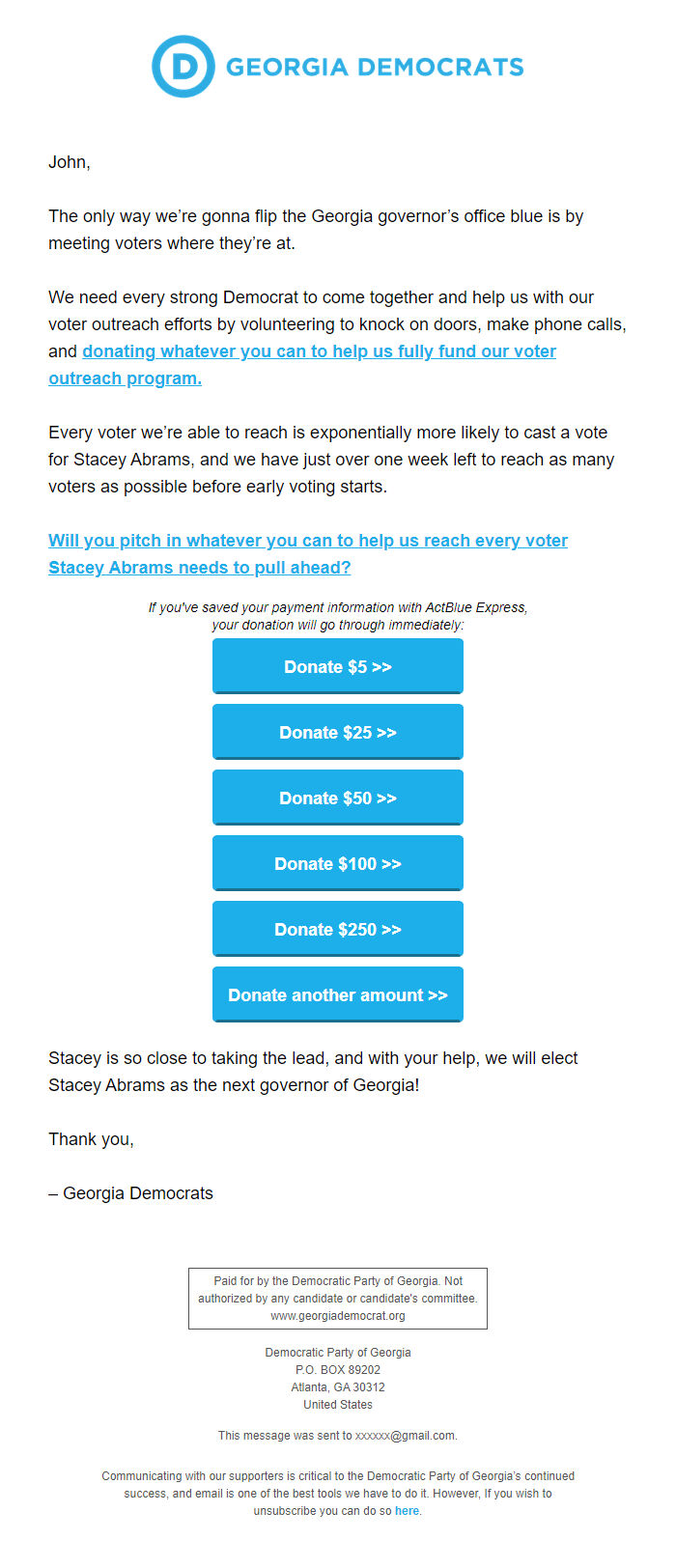 D GEORGIA DEMOCRATS

John,

The only way we're gonna flip the Georgia governor's office blue is by meeting voters where they're at.

We need every strong Democrat to come together and help us with our voter outreach efforts by volunteering to knock on doors, make phone calls, and donating whatever you can to help us fully fund our voter outreach program.

Every voter we're able to reach is exponentially more likely to cast a vote for Stacey Abrams, and we have just over one week left to reach as many voters as possible before early voting starts.

Will you pitch in whatever you can to help us reach every voter Stacey Abrams needs to pull ahead?

If you've saved your payment information with ActBlue Express, your donation will go through immediately:

Donate $5 >>

Donate $25 >>

Donate $50 >>

Donate $100 >>

Donate $250 >>

Donate another amount >>

Stacey is so close to taking the lead, and with your help, we will elect Stacey Abrams as the next governor of Georgia!

Thank you,

– Georgia Democrats

Paid for by the Democratic Party of Georgia. Not authorized by any candidate or candidate's committee. www.georgiademocrat.org

Democratic Party of Georgia
P.O. BOX 89202
Atlanta, GA 30312
United States

This message was sent to xxxxxx@gmail.com.

Communicating with our supporters is critical to the Democratic Party of Georgia's continued success, and email is one of the best tools we have to do it. However, If you wish to unsubscribe you can do so here.